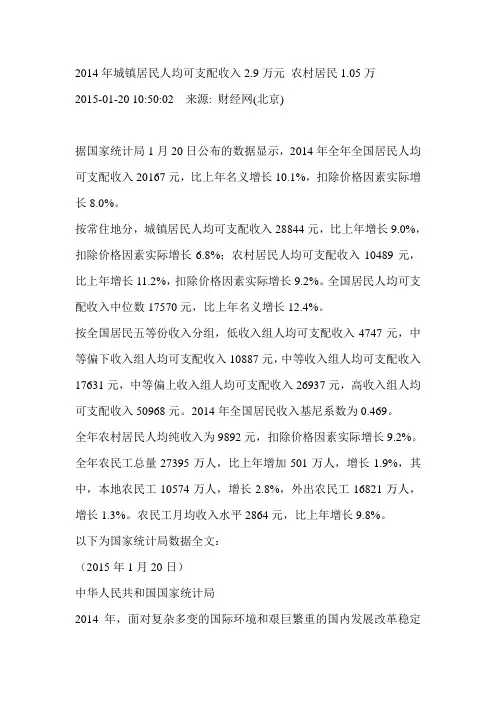 2014 年城镇居民人均可支配收入 2.9 万元 农村居民 1.05 万

2015-01-20 10:50:02 来源: 财经网(北京)

据国家统计局 1 月 20 日公布的数据显示，2014 年全年全国居民人均可支配收入 20167 元，比上年名义增长 10.1%，扣除价格因素实际增长 8.0%。

按常住地分，城镇居民人均可支配收入 28844 元，比上年增长 9.0%，扣除价格因素实际增长 6.8%；农村居民人均可支配收入 10489 元，比上年增长 11.2%，扣除价格因素实际增长 9.2%。全国居民人均可支配收入中位数 17570 元，比上年名义增长 12.4%。

按全国居民五等份收入分组，低收入组人均可支配收入 4747 元，中等偏下收入组人均可支配收入 10887 元，中等收入组人均可支配收入 17631 元，中等偏上收入组人均可支配收入 26937 元，高收入组人均可支配收入 50968 元。2014 年全国居民收入基尼系数为 0.469。

全年农村居民人均纯收入为 9892 元，扣除价格因素实际增长 9.2%。

全年农民工总量 27395 万人，比上年增加 501 万人，增长 1.9%，其中，本地农民工 10574 万人，增长 2.8%，外出农民工 16821 万人，增长 1.3%。农民工月均收入水平 2864 元，比上年增长 9.8%。

以下为国家统计局数据全文：

（2015 年 1 月 20 日）

中华人民共和国国家统计局

2014 年，面对复杂多变的国际环境和艰巨繁重的国内发展改革稳定